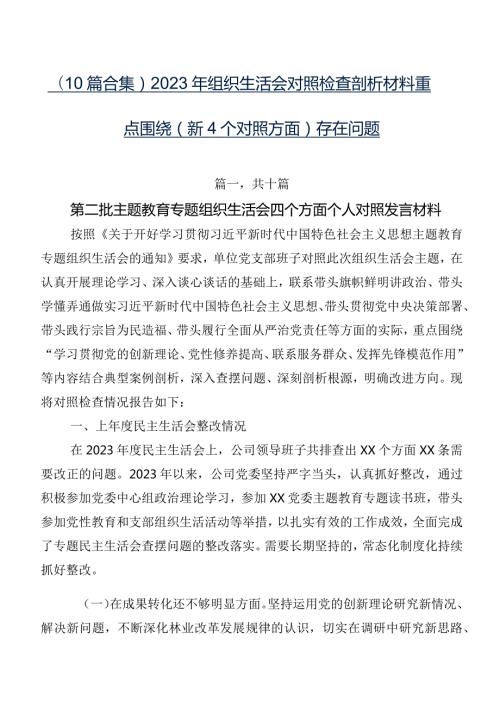 （10篇合集）2023年组织生活会对照检查剖析材料重点围绕（新4个对照方面）存在问题

篇一，共十篇

第二批主题教育专题组织生活会四个方面个人对照发言材料

按照《关于开好学习贯彻习近平新时代中国特色社会主义思想主题教育专题组织生活会的通知》要求，单位党支部班子对照此次组织生活会主题，在认真开展理论学习、深入谈心谈话的基础上，联系带头旗帜鲜明讲政治、带头学懂弄通做实习近平新时代中国特色社会主义思想、带头贯彻党中央决策部署、带头践行宗旨为民造福、带头履行全面从严治党责任等方面的实际，重点围绕“学习贯彻党的创新理论、党性修养提高、联系服务群众、发挥先锋模范作用”等内容结合典型案例剖析，深入查摆问题、深刻剖析根源，明确改进方向。现将对照检查情况报告如下：

一、上年度民主生活会整改情况

在2023年度民主生活会上，公司领导班子共排查出XX个方面XX条需要改正的问题。2023年以来，公司党委坚持严字当头，认真抓好整改，通过积极参加党委中心组政治理论学习，参加XX党委主题教育专题读书班，带头参加党性教育和支部组织生活活动等举措，以扎实有效的工作成效，全面完成了专题民主生活会查摆问题的整改落实。需要长期坚持的，常态化制度化持续抓好整改。

（一)在成果转化还不够明显方面。坚持运用党的创新理论研究新情况、解决新问题，不断深化林业改革发展规律的认识，切实在调研中研究新思路、